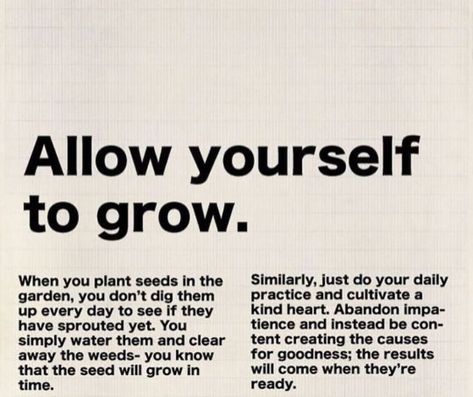 Allow yourself to grow.

When you plant seeds in the garden, you don't dig them up every day to see if they have sprouted yet. You simply water them and clear away the weeds- you know that the seed will grow in time.

Similarly, just do your daily practice and cultivate a kind heart. Abandon impatience and instead be content creating the causes for goodness; the results will come when they're ready.